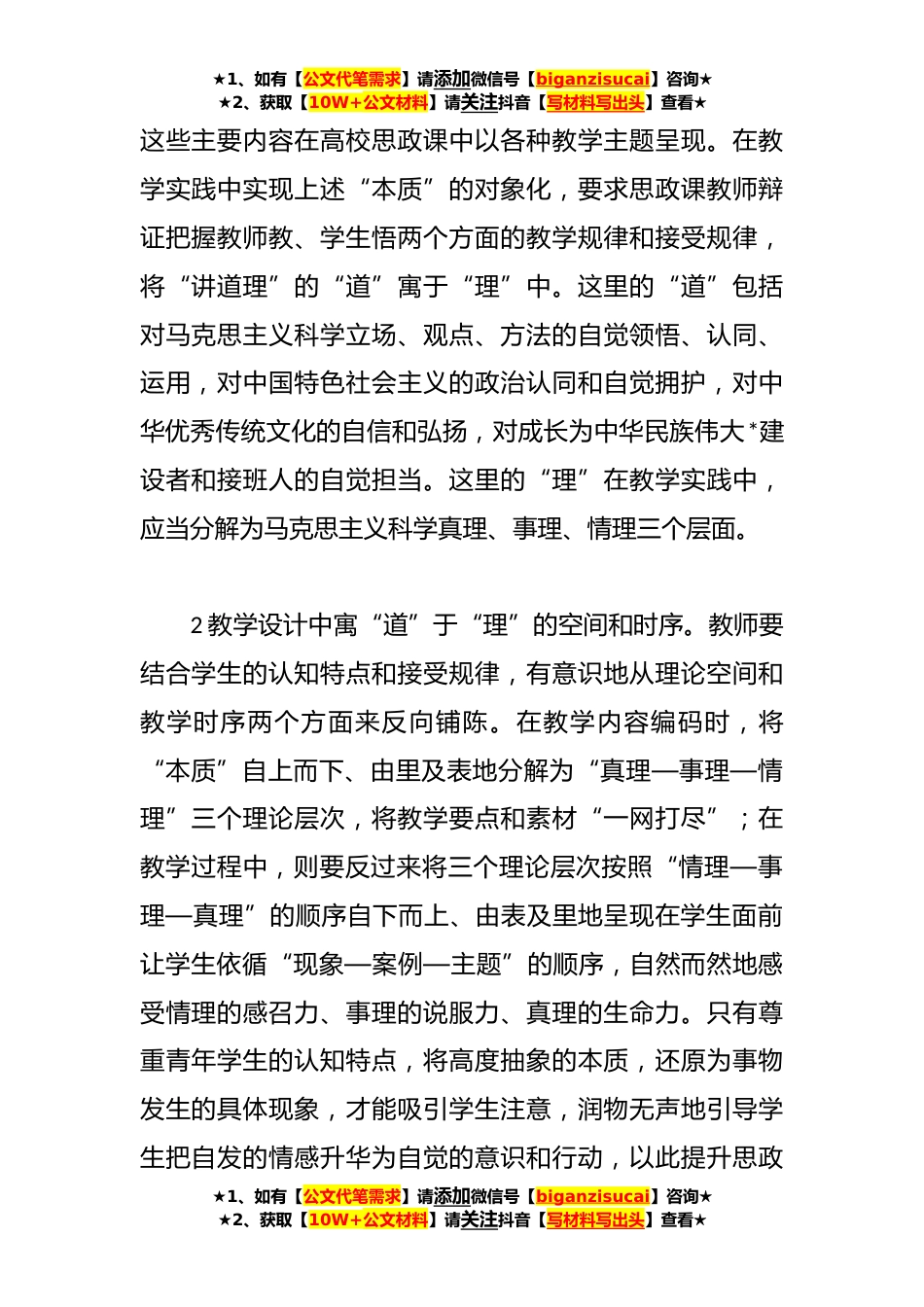 ★1、如有【公文代笔需求】请添加微信号【biganzisucai】咨询★
★2、获取【10W+公文材料】请关注抖音【写材料写出头】查看★

这些主要内容在高校思政课中以各种教学主题呈现。在教学实践中实现上述“本质”的对象化，要求思政课教师辩证把握教师教、学生悟两个方面的教学规律和接受规律，将“讲道理”的“道”寓于“理”中。这里的“道”包括对马克思主义科学立场、观点、方法的自觉领悟、认同、运用，对中国特色社会主义的政治认同和自觉拥护，对中华优秀传统文化的自信和弘扬，对成长为中华民族伟大*建设者和接班人的自觉担当。这里的“理”在教学实践中，应当分解为马克思主义科学真理、事理、情理三个层面。

2 教学设计中寓“道”于“理”的空间和时序。教师要结合学生的认知特点和接受规律，有意识地从理论空间和教学时序两个方面来反向铺陈。在教学内容编码时，将“本质”自上而下、由里及表地分解为“真理—事理—情理”三个理论层次，将教学要点和素材“一网打尽”；在教学过程中，则要反过来将三个理论层次按照“情理—事理—真理”的顺序自下而上、由表及里地呈现在学生面前让学生依循“现象—案例—主题”的顺序，自然而然地感受情理的感召力、事理的说服力、真理的生命力。只有尊重青年学生的认知特点，将高度抽象的本质，还原为事物发生的具体现象，才能吸引学生注意，润物无声地引导学生把自发的情感升华为自觉的意识和行动，以此提升思政

★1、如有【公文代笔需求】请添加微信号【biganzisucai】咨询★
★2、获取【10W+公文材料】请关注抖音【写材料写出头】查看★